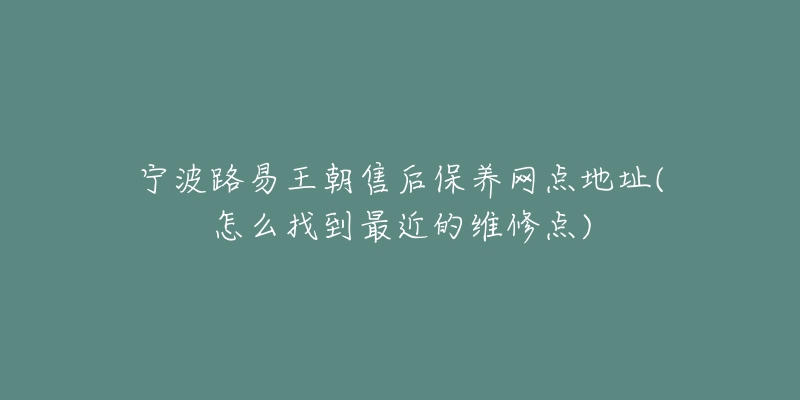 宁波路易王朝售后保养网点地址(怎么找到最近的维修点)